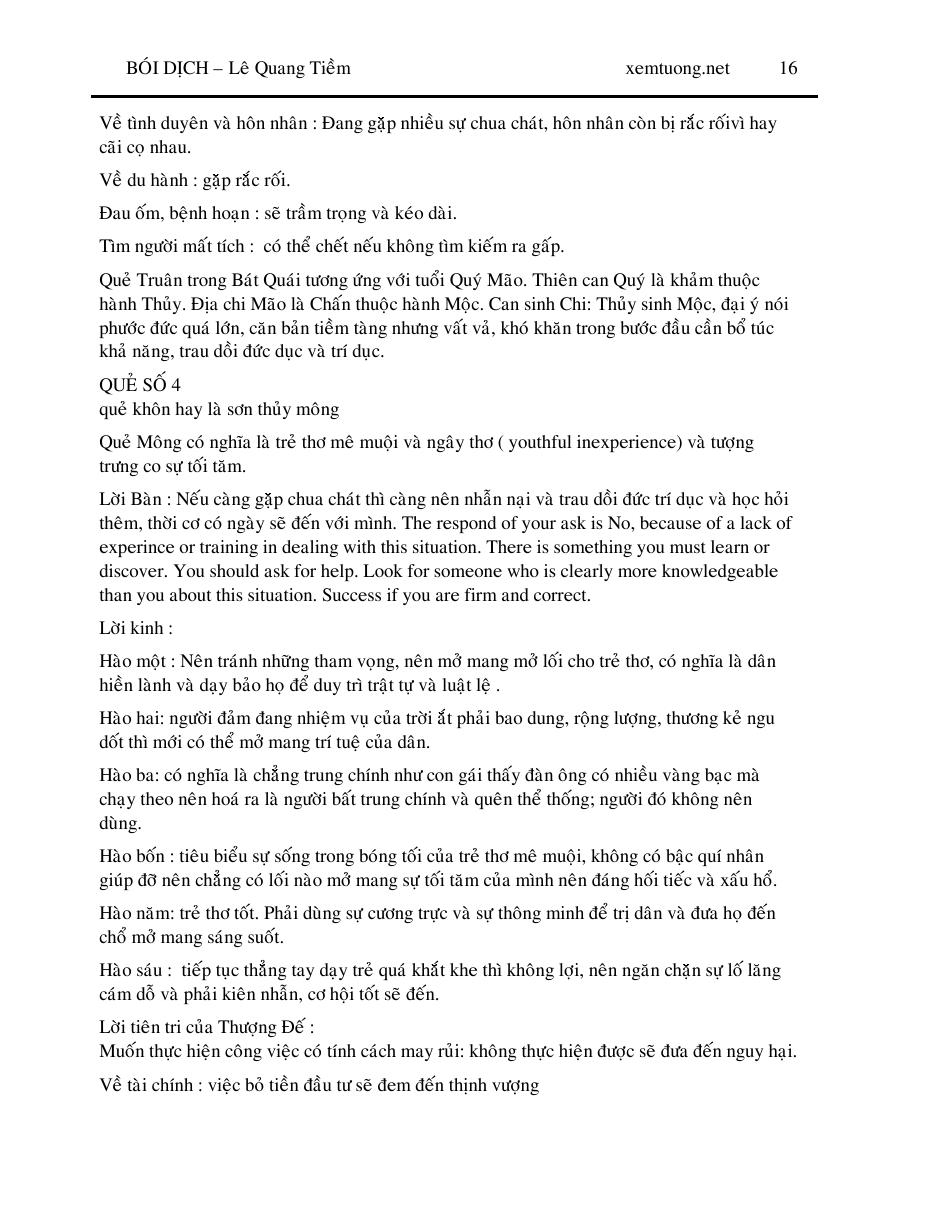 BÓI DỊCH – Lê Quang Tiềm xemtuong.net 16

Về tình duyên và hôn nhân : Đang gặp nhiều sự chua chát, hôn nhân còn bị rắc rốivì hay cãi cọ nhau.

Về du hành : gặp rắc rối.

Đau ốm, bệnh hoạn : sẽ trầm trọng và kéo dài.

Tìm người mất tích : có thể chết nếu không tìm kiếm ra gấp.

Quẻ Truân trong Bát Quái tương ứng với tuổi Quý Mão. Thiên can Quý là khảm thuộc hành Thủy. Địa chi Mão là Chấn thuộc hành Mộc. Can sinh Chi: Thủy sinh Mộc, đại ý nói phước đức quá lớn, căn bản tiềm tàng nhưng vất vả, khó khăn trong bước đầu cần bổ túc khả năng, trau dồi đức dục và trí dục.

QUẺ SỐ 4
quẻ khôn hay là sơn thủy mông

Quẻ Mông có nghĩa là trẻ thơ mê muội và ngây thơ ( youthful inexperience) và tượng trưng co sự tối tăm.

Lời Bàn : Nếu càng gặp chua chát thì càng nên nhẫn nại và trau dồi đức trí dục và học hỏi thêm, thời cơ có ngày sẽ đến với mình. The respond of your ask is No, because of a lack of experince or training in dealing with this situation. There is something you must learn or discover. You should ask for help. Look for someone who is clearly more knowledgeable than you about this situation. Success if you are firm and correct.

Lời kinh :

Hào một : Nên tránh những tham vọng, nên mở mang mở lối cho trẻ thơ, có nghĩa là dân hiền lành và dạy bảo họ để duy trì trật tự và luật lệ .

Hào hai: người đảm đang nhiệm vụ của trời ắt phải bao dung, rộng lượng, thương kẻ ngu dốt thì mới có thể mở mang trí tuệ của dân.

Hào ba: có nghĩa là chẳng trung chính như con gái thấy đàn ông có nhiều vàng bạc mà chạy theo nên hoá ra là người bất trung chính và quên thể thống; người đó không nên dùng.

Hào bốn : tiêu biểu sự sống trong bóng tối của trẻ thơ mê muội, không có bậc quí nhân giúp đỡ nên chẳng có lối nào mở mang sự tối tăm của mình nên đáng hối tiếc và xấu hổ.

Hào năm: trẻ thơ tốt. Phải dùng sự cương trực và sự thông minh để trị dân và đưa họ đến chổ mở mang sáng suốt.

Hào sáu : tiếp tục thẳng tay dạy trẻ quá khắt khe thì không lợi, nên ngăn chặn sự lố lăng cám dỗ và phải kiên nhẫn, cơ hội tốt sẽ đến.

Lời tiên tri của Thượng Đế :
Muốn thực hiện công việc có tính cách may rủi: không thực hiện được sẽ đưa đến nguy hại.

Về tài chính : việc bỏ tiền đầu tư sẽ đem đến thịnh vượng